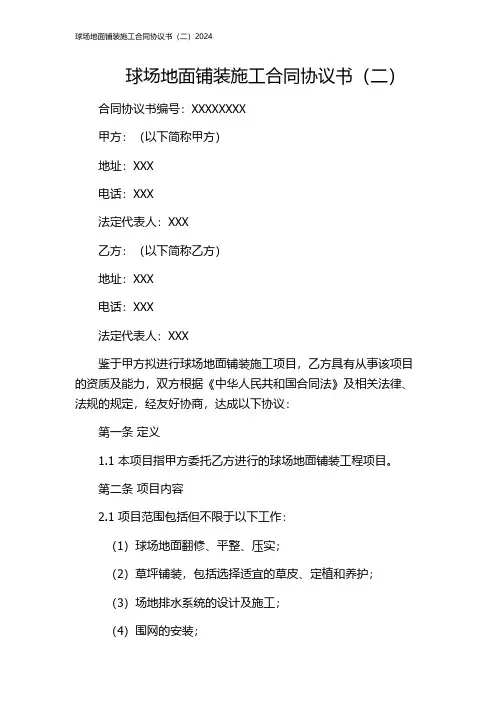 球场地面铺装施工合同协议书（二）2024

球场地面铺装施工合同协议书（二）

合同协议书编号：XXXXXXXX

甲方：（以下简称甲方）

地址：XXX

电话：XXX

法定代表人：XXX

乙方：（以下简称乙方）

地址：XXX

电话：XXX

法定代表人：XXX

鉴于甲方拟进行球场地面铺装施工项目，乙方具有从事该项目的资质及能力，双方根据《中华人民共和国合同法》及相关法律、法规的规定，经友好协商，达成以下协议：

第一条 定义

1.1 本项目指甲方委托乙方进行的球场地面铺装工程项目。

第二条 项目内容

2.1 项目范围包括但不限于以下工作：

（1）球场地面翻修、平整、压实；

（2）草坪铺装，包括选择适宜的草皮、定植和养护；

（3）场地排水系统的设计及施工；

（4）围网的安装；